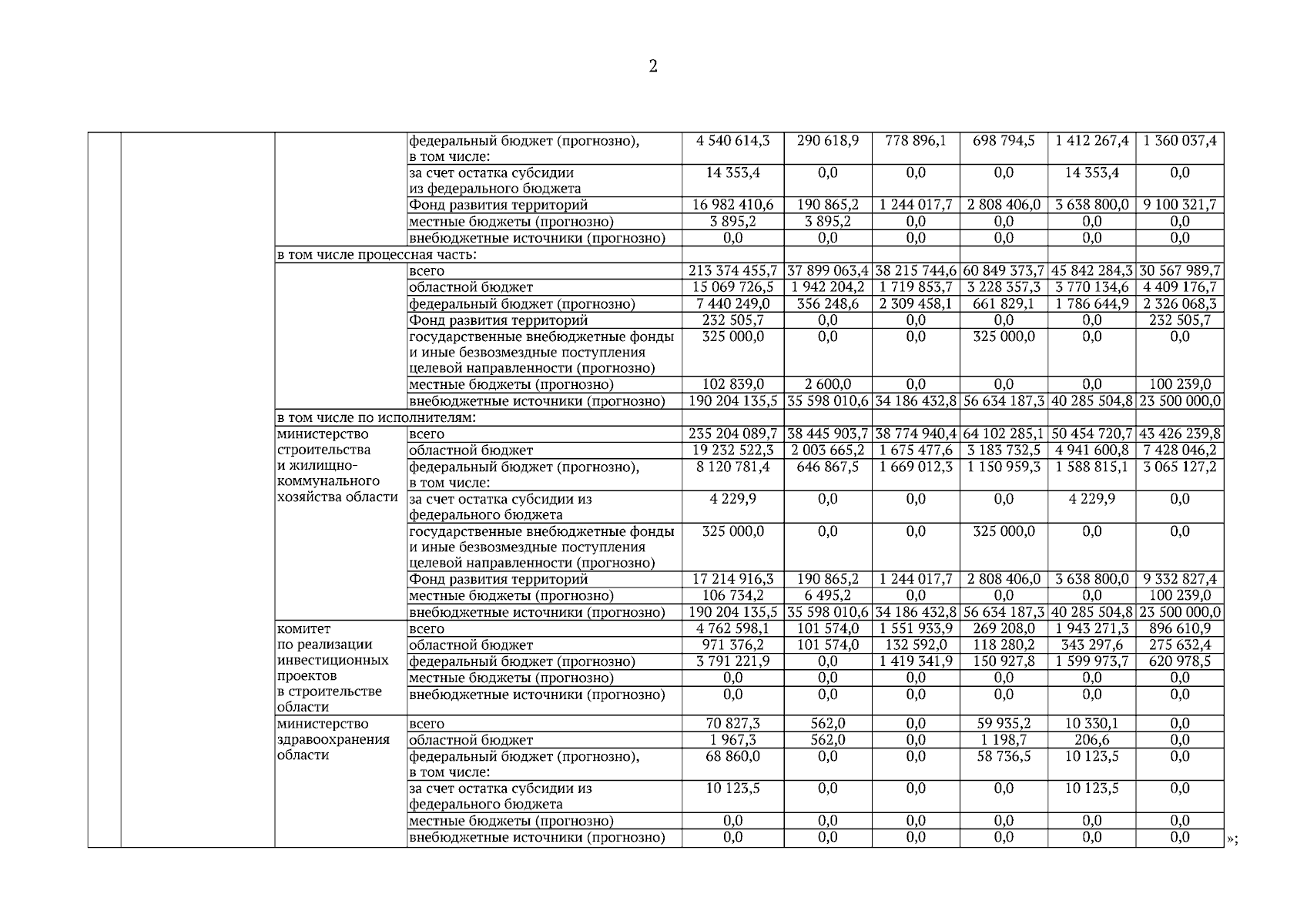 2

| | | | | | | | | | |
|---|---|---|---|---|---|---|---|---|---|
| | | | федеральный бюджет (прогнозно), в том числе: | 4 540 614,3 | 290 618,9 | 778 896,1 | 698 794,5 | 1 412 267,4 | 1 360 037,4 |
| | | | за счет остатка субсидии из федерального бюджета | 14 353,4 | 0,0 | 0,0 | 0,0 | 14 353,4 | 0,0 |
| | | | Фонд развития территорий | 16 982 410,6 | 190 865,2 | 1 244 017,7 | 2 808 406,0 | 3 638 800,0 | 9 100 321,7 |
| | | | местные бюджеты (прогнозно) | 3 895,2 | 3 895,2 | 0,0 | 0,0 | 0,0 | 0,0 |
| | | | внебюджетные источники (прогнозно) | 0,0 | 0,0 | 0,0 | 0,0 | 0,0 | 0,0 |
| | | в том числе процессная часть: | | | | | | | |
| | | | всего | 213 374 455,7 | 37 899 063,4 | 38 215 744,6 | 60 849 373,7 | 45 842 284,3 | 30 567 989,7 |
| | | | областной бюджет | 15 069 726,5 | 1 942 204,2 | 1 719 853,7 | 3 228 357,3 | 3 770 134,6 | 4 409 176,7 |
| | | | федеральный бюджет (прогнозно) | 7 440 249,0 | 356 248,6 | 2 309 458,1 | 661 829,1 | 1 786 644,9 | 2 326 068,3 |
| | | | Фонд развития территорий | 232 505,7 | 0,0 | 0,0 | 0,0 | 0,0 | 232 505,7 |
| | | | государственные внебюджетные фонды и иные безвозмездные поступления целевой направленности (прогнозно) | 325 000,0 | 0,0 | 0,0 | 325 000,0 | 0,0 | 0,0 |
| | | | местные бюджеты (прогнозно) | 102 839,0 | 2 600,0 | 0,0 | 0,0 | 0,0 | 100 239,0 |
| | | | внебюджетные источники (прогнозно) | 190 204 135,5 | 35 598 010,6 | 34 186 432,8 | 56 634 187,3 | 40 285 504,8 | 23 500 000,0 |
| | | в том числе по исполнителям: | | | | | | | |
| | | министерство строительства и жилищно-коммунального хозяйства области | всего | 235 204 089,7 | 38 445 903,7 | 38 774 940,4 | 64 102 285,1 | 50 454 720,7 | 43 426 239,8 |
| | | | областной бюджет | 19 232 522,3 | 2 003 665,2 | 1 675 477,6 | 3 183 732,5 | 4 941 600,8 | 7 428 046,2 |
| | | | федеральный бюджет (прогнозно), в том числе: | 8 120 781,4 | 646 867,5 | 1 669 012,3 | 1 150 959,3 | 1 588 815,1 | 3 065 127,2 |
| | | | за счет остатка субсидии из федерального бюджета | 4 229,9 | 0,0 | 0,0 | 0,0 | 4 229,9 | 0,0 |
| | | | государственные внебюджетные фонды и иные безвозмездные поступления целевой направленности (прогнозно) | 325 000,0 | 0,0 | 0,0 | 325 000,0 | 0,0 | 0,0 |
| | | | Фонд развития территорий | 17 214 916,3 | 190 865,2 | 1 244 017,7 | 2 808 406,0 | 3 638 800,0 | 9 332 827,4 |
| | | | местные бюджеты (прогнозно) | 106 734,2 | 6 495,2 | 0,0 | 0,0 | 0,0 | 100 239,0 |
| | | | внебюджетные источники (прогнозно) | 190 204 135,5 | 35 598 010,6 | 34 186 432,8 | 56 634 187,3 | 40 285 504,8 | 23 500 000,0 |
| | | комитет по реализации инвестиционных проектов в строительстве области | всего | 4 762 598,1 | 101 574,0 | 1 551 933,9 | 269 208,0 | 1 943 271,3 | 896 610,9 |
| | | | областной бюджет | 971 376,2 | 101 574,0 | 132 592,0 | 118 280,2 | 343 297,6 | 275 632,4 |
| | | | федеральный бюджет (прогнозно) | 3 791 221,9 | 0,0 | 1 419 341,9 | 150 927,8 | 1 599 973,7 | 620 978,5 |
| | | | местные бюджеты (прогнозно) | 0,0 | 0,0 | 0,0 | 0,0 | 0,0 | 0,0 |
| | | | внебюджетные источники (прогнозно) | 0,0 | 0,0 | 0,0 | 0,0 | 0,0 | 0,0 |
| | | министерство здравоохранения области | всего | 70 827,3 | 562,0 | 0,0 | 59 935,2 | 10 330,1 | 0,0 |
| | | | областной бюджет | 1 967,3 | 562,0 | 0,0 | 1 198,7 | 206,6 | 0,0 |
| | | | федеральный бюджет (прогнозно), в том числе: | 68 860,0 | 0,0 | 0,0 | 58 736,5 | 10 123,5 | 0,0 |
| | | | за счет остатка субсидии из федерального бюджета | 10 123,5 | 0,0 | 0,0 | 0,0 | 10 123,5 | 0,0 |
| | | | местные бюджеты (прогнозно) | 0,0 | 0,0 | 0,0 | 0,0 | 0,0 | 0,0 |
| | | | внебюджетные источники (прогнозно) | 0,0 | 0,0 | 0,0 | 0,0 | 0,0 | 0,0 |

»;